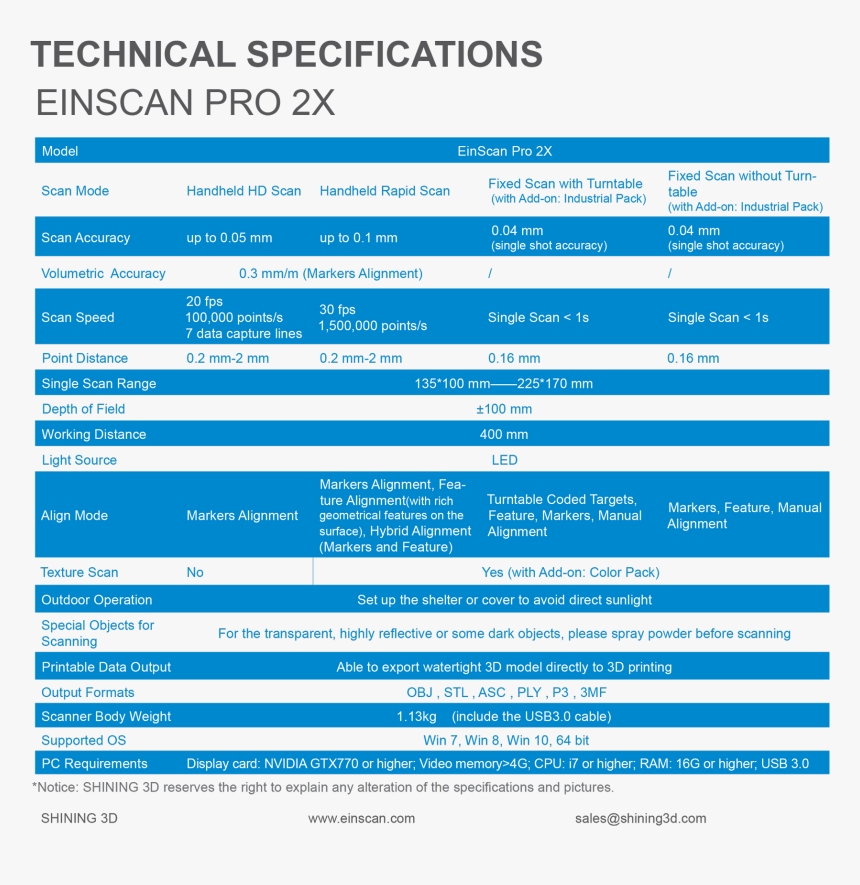 TECHNICAL SPECIFICATIONS
EINSCAN PRO 2X

| Model | EinScan Pro 2X | | | |
|---|---|---|---|---|
| Scan Mode | Handheld HD Scan | Handheld Rapid Scan | Fixed Scan with Turntable (with Add-on: Industrial Pack) | Fixed Scan without Turntable (with Add-on: Industrial Pack) |
| Scan Accuracy | up to 0.05 mm | up to 0.1 mm | 0.04 mm (single shot accuracy) | 0.04 mm (single shot accuracy) |
| Volumetric Accuracy | 0.3 mm/m (Markers Alignment) | | / | / |
| Scan Speed | 20 fps 100,000 points/s 7 data capture lines | 30 fps 1,500,000 points/s | Single Scan < 1s | Single Scan < 1s |
| Point Distance | 0.2 mm-2 mm | 0.2 mm-2 mm | 0.16 mm | 0.16 mm |
| Single Scan Range | 135*100 mm——225*170 mm | | | |
| Depth of Field | ±100 mm | | | |
| Working Distance | 400 mm | | | |
| Light Source | LED | | | |
| Align Mode | Markers Alignment | Markers Alignment, Feature Alignment(with rich geometrical features on the surface), Hybrid Alignment (Markers and Feature) | Turntable Coded Targets, Feature, Markers, Manual Alignment | Markers, Feature, Manual Alignment |
| Texture Scan | No | Yes (with Add-on: Color Pack) | | |
| Outdoor Operation | Set up the shelter or cover to avoid direct sunlight | | | |
| Special Objects for Scanning | For the transparent, highly reflective or some dark objects, please spray powder before scanning | | | |
| Printable Data Output | Able to export watertight 3D model directly to 3D printing | | | |
| Output Formats | OBJ , STL , ASC , PLY , P3 , 3MF | | | |
| Scanner Body Weight | 1.13kg (include the USB3.0 cable) | | | |
| Supported OS | Win 7, Win 8, Win 10, 64 bit | | | |
| PC Requirements | Display card: NVIDIA GTX770 or higher; Video memory>4G; CPU: i7 or higher; RAM: 16G or higher; USB 3.0 | | | |

*Notice: SHINING 3D reserves the right to explain any alteration of the specifications and pictures.

SHINING 3D www.einscan.com sales@shining3d.com